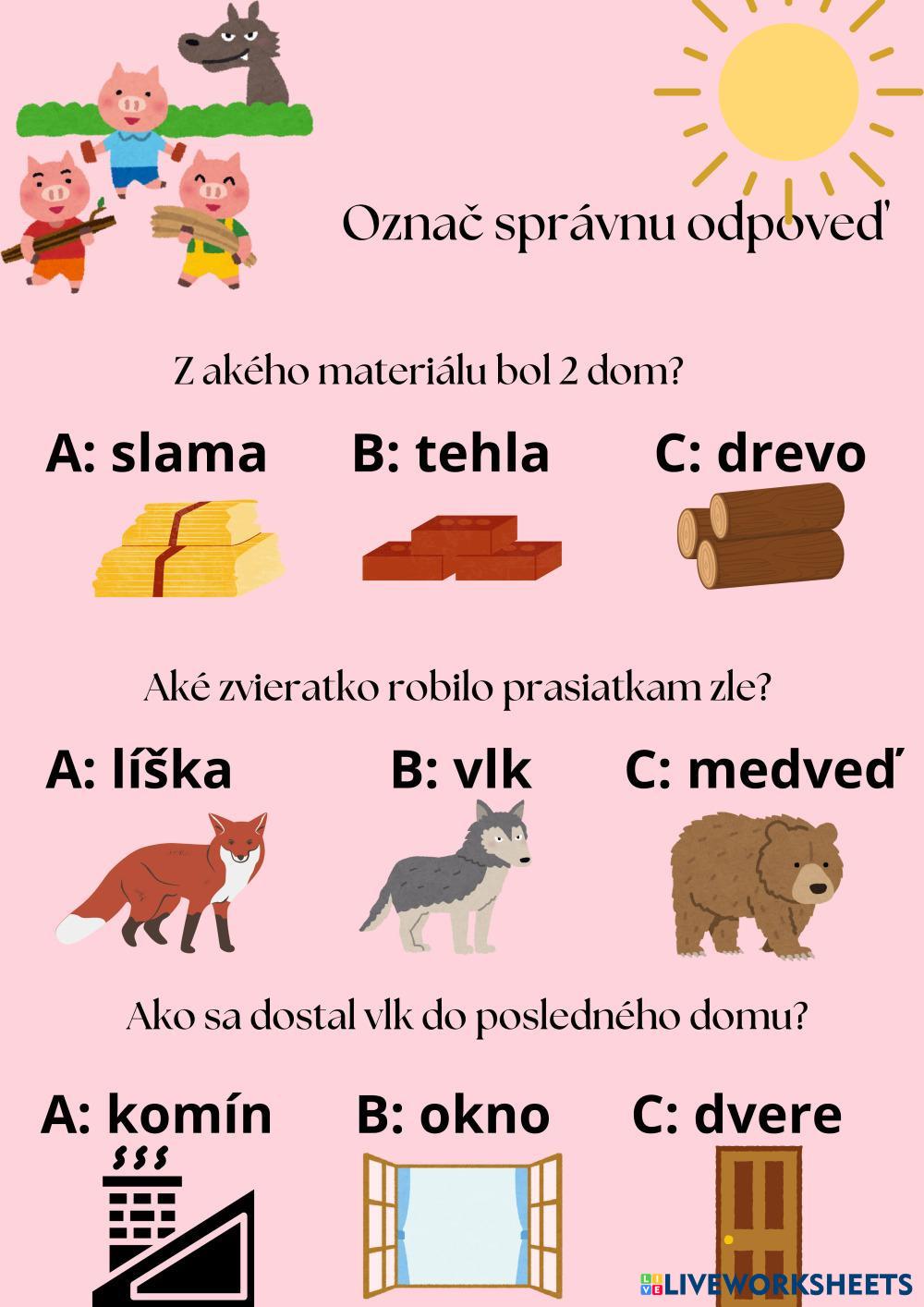 Označ správnu odpoveď

Z akého materiálu bol 2 dom?

A: slama B: tehla C: drevo

Aké zvieratko robilo prasiatkam zle?

A: líška B: vlk C: medveď

Ako sa dostal vlk do posledného domu?

A: komín B: okno C: dvere

LIVEWORKSHEETS